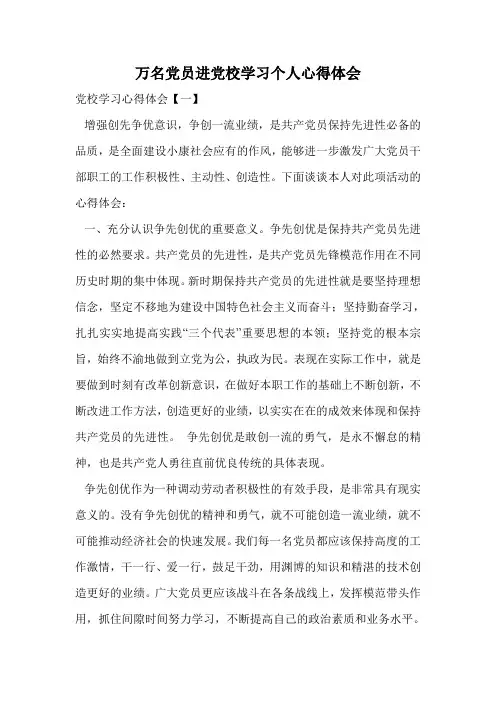 万名党员进党校学习个人心得体会

党校学习心得体会【一】

增强创先争优意识，争创一流业绩，是共产党员保持先进性必备的品质，是全面建设小康社会应有的作风，能够进一步激发广大党员干部职工的工作积极性、主动性、创造性。下面谈谈本人对此项活动的心得体会：

一、充分认识争先创优的重要意义。争先创优是保持共产党员先进性的必然要求。共产党员的先进性，是共产党员先锋模范作用在不同历史时期的集中体现。新时期保持共产党员的先进性就是要坚持理想信念，坚定不移地为建设中国特色社会主义而奋斗；坚持勤奋学习，扎扎实实地提高实践“三个代表”重要思想的本领；坚持党的根本宗旨，始终不渝地做到立党为公，执政为民。表现在实际工作中，就是要做到时刻有改革创新意识，在做好本职工作的基础上不断创新，不断改进工作方法，创造更好的业绩，以实实在在的成效来体现和保持共产党员的先进性。 争先创优是敢创一流的勇气，是永不懈怠的精神，也是共产党人勇往直前优良传统的具体表现。

争先创优作为一种调动劳动者积极性的有效手段，是非常具有现实意义的。没有争先创优的精神和勇气，就不可能创造一流业绩，就不可能推动经济社会的快速发展。我们每一名党员都应该保持高度的工作激情，干一行、爱一行，鼓足干劲，用渊博的知识和精湛的技术创造更好的业绩。广大党员更应该战斗在各条战线上，发挥模范带头作用，抓住间隙时间努力学习，不断提高自己的政治素质和业务水平。